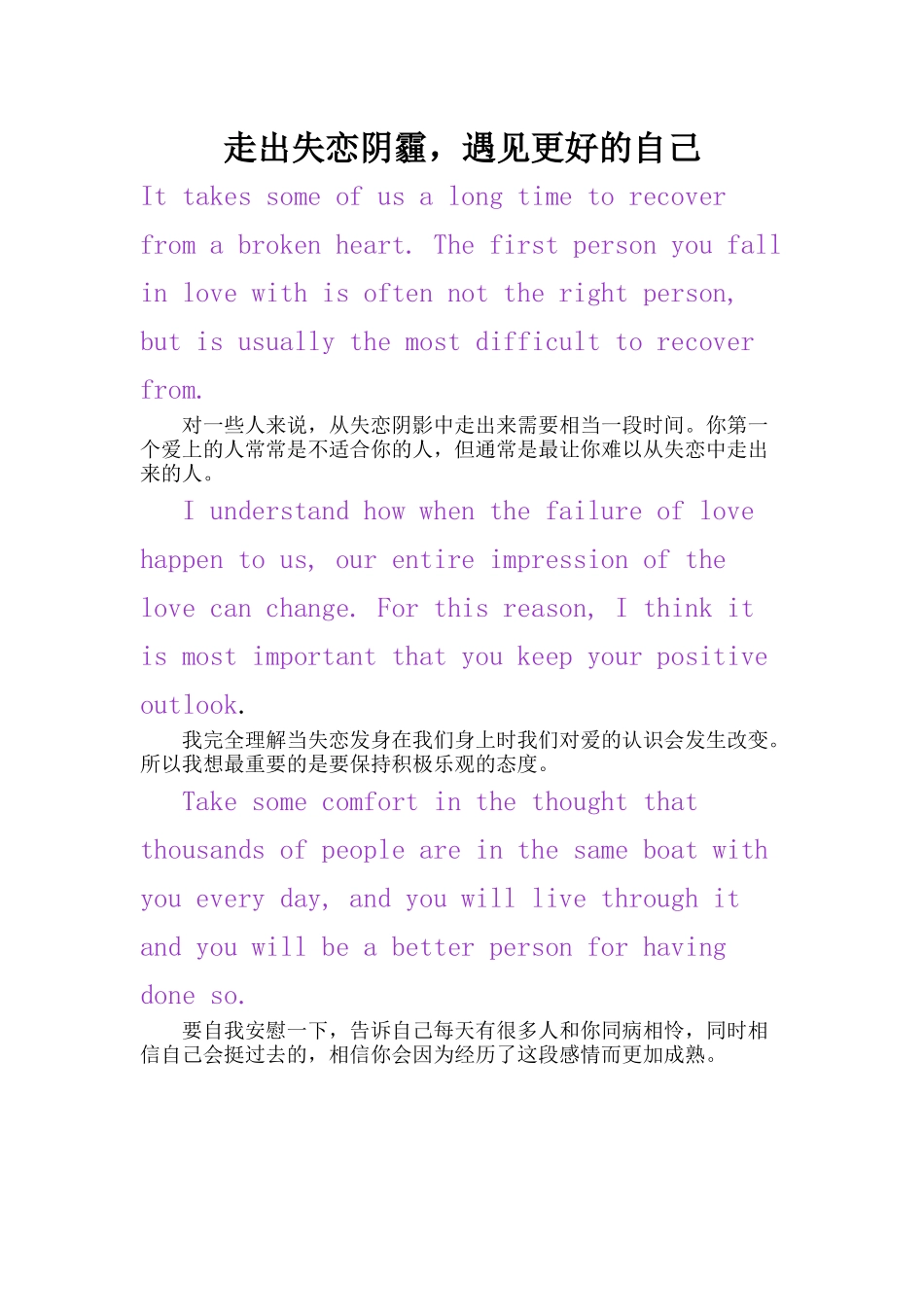 走出失恋阴霾，遇见更好的自己

It takes some of us a long time to recover from a broken heart. The first person you fall in love with is often not the right person, but is usually the most difficult to recover from.

对一些人来说，从失恋阴影中走出来需要相当一段时间。你第一个爱上的人常常是不适合你的人，但通常是最让你难以从失恋中走出来的人。

I understand how when the failure of love happen to us, our entire impression of the love can change. For this reason, I think it is most important that you keep your positive outlook.

我完全理解当失恋发身在我们身上时我们对爱的认识会发生改变。所以我想最重要的是要保持积极乐观的态度。

Take some comfort in the thought that thousands of people are in the same boat with you every day, and you will live through it and you will be a better person for having done so.

要自我安慰一下，告诉自己每天有很多人和你同病相怜，同时相信自己会挺过去的，相信你会因为经历了这段感情而更加成熟。